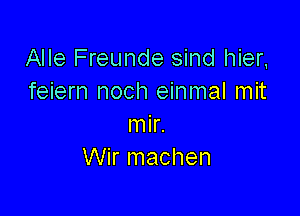 Alle Freunde sind hier, feiern noch einmal mit mir.
Wir machen